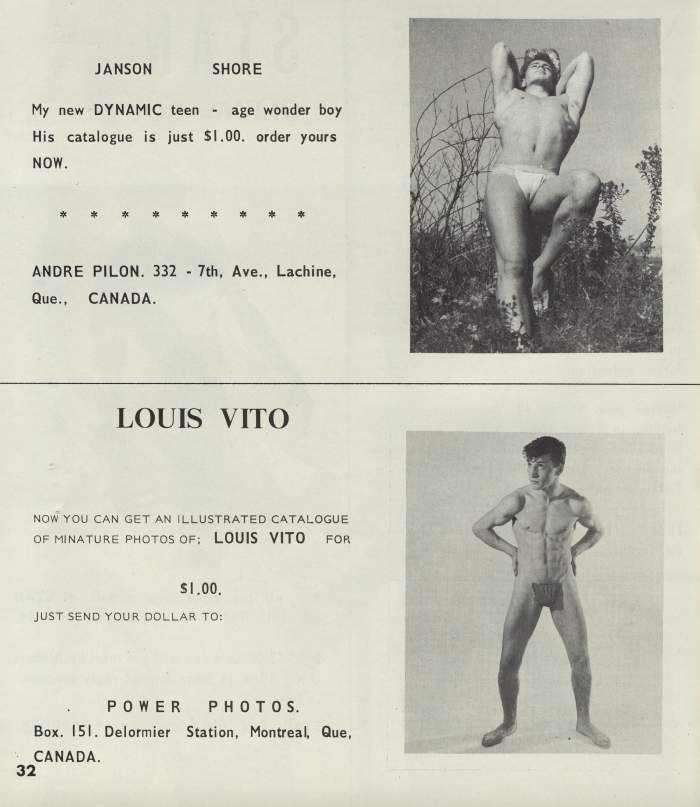 JANSON SHORE

My new DYNAMIC teen - age wonder boy His catalogue is just $1.00. order yours NOW.

* * * * * * * * *

ANDRE PILON. 332 - 7th, Ave., Lachine, Que., CANADA.

LOUIS VITO

NOW YOU CAN GET AN ILLUSTRATED CATALOGUE OF MINATURE PHOTOS OF; LOUIS VITO FOR

$1.00.

JUST SEND YOUR DOLLAR TO:

POWER PHOTOS.

Box. 151. Delormier Station, Montreal, Que, CANADA.

32